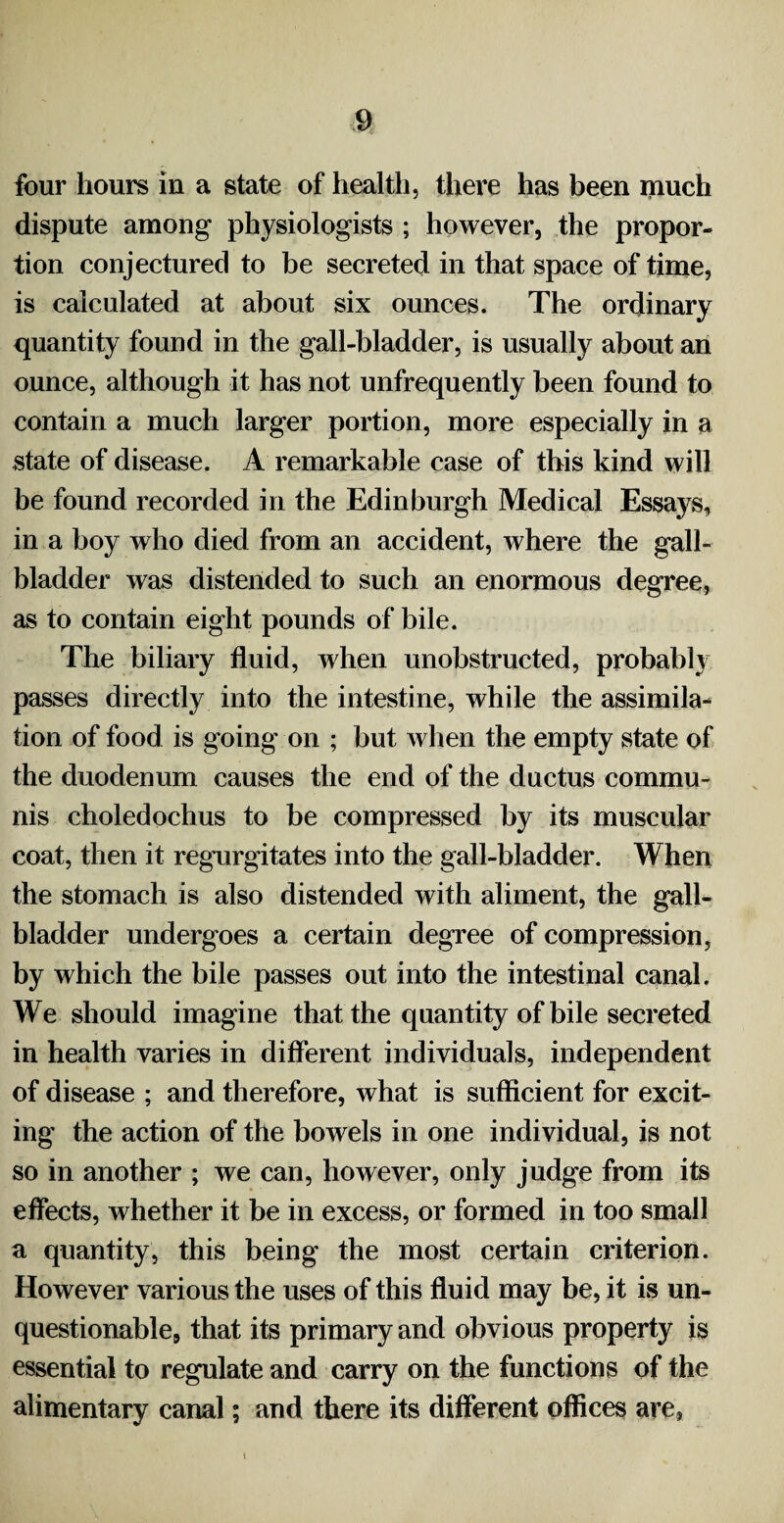 9

four hours in a state of health, there has been much dispute among physiologists ; however, the proportion conjectured to be secreted in that space of time, is calculated at about six ounces. The ordinary quantity found in the gall-bladder, is usually about an ounce, although it has not unfrequently been found to contain a much larger portion, more especially in a state of disease. A remarkable case of this kind will be found recorded in the Edinburgh Medical Essays, in a boy who died from an accident, where the gall-bladder was distended to such an enormous degree, as to contain eight pounds of bile.

The biliary fluid, when unobstructed, probably passes directly into the intestine, while the assimilation of food is going on ; but when the empty state of the duodenum causes the end of the ductus communis choledochus to be compressed by its muscular coat, then it regurgitates into the gall-bladder. When the stomach is also distended with aliment, the gall-bladder undergoes a certain degree of compression, by which the bile passes out into the intestinal canal. We should imagine that the quantity of bile secreted in health varies in different individuals, independent of disease ; and therefore, what is sufficient for exciting the action of the bowels in one individual, is not so in another ; we can, however, only judge from its effects, whether it be in excess, or formed in too small a quantity, this being the most certain criterion. However various the uses of this fluid may be, it is unquestionable, that its primary and obvious property is essential to regulate and carry on the functions of the alimentary canal ; and there its different offices are,